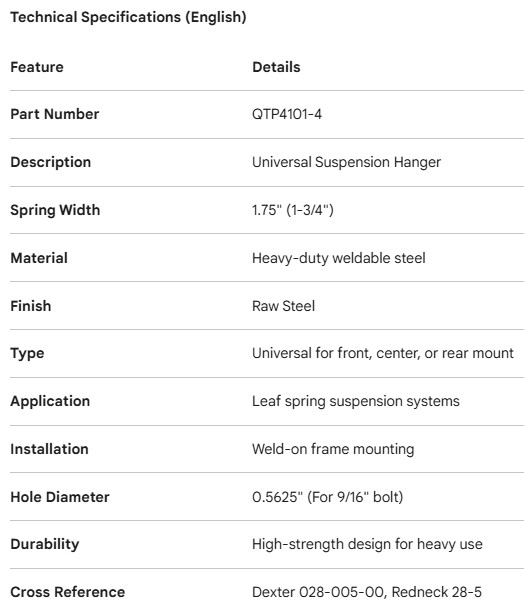 Technical Specifications (English)

| Feature | Details |
|---|---|
| Part Number | QTP4101-4 |
| Description | Universal Suspension Hanger |
| Spring Width | 1.75" (1-3/4") |
| Material | Heavy-duty weldable steel |
| Finish | Raw Steel |
| Type | Universal for front, center, or rear mount |
| Application | Leaf spring suspension systems |
| Installation | Weld-on frame mounting |
| Hole Diameter | 0.5625" (For 9/16" bolt) |
| Durability | High-strength design for heavy use |
| Cross Reference | Dexter 028-005-00, Redneck 28-5 |